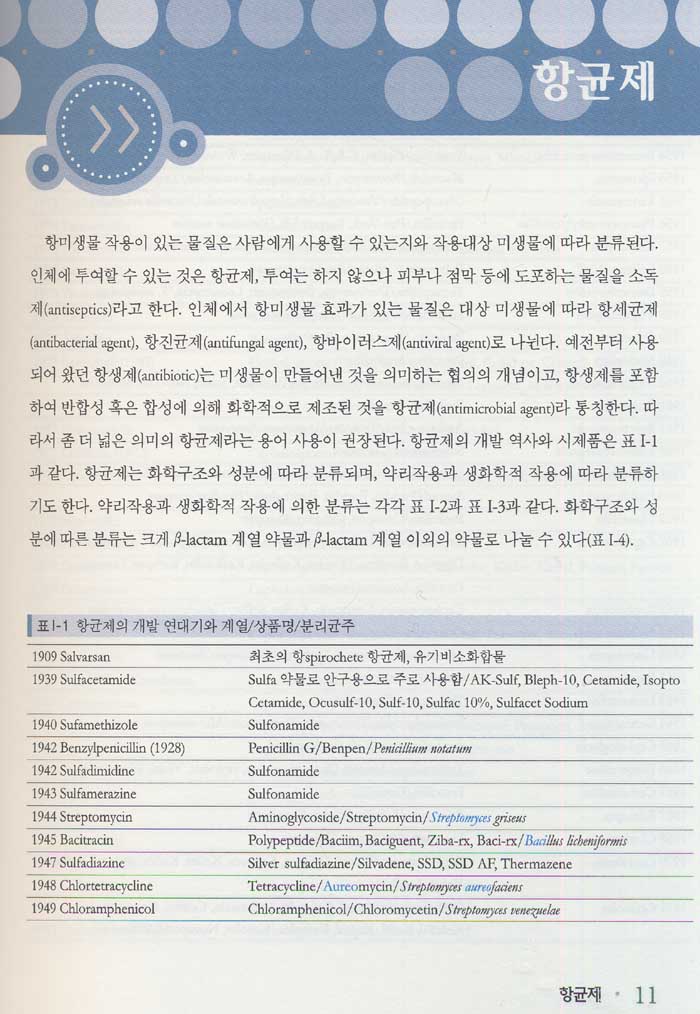 항균제

항미생물 작용이 있는 물질은 사람에게 사용할 수 있는지와 작용대상 미생물에 따라 분류된다. 인체에 투여할 수 있는 것은 항균제, 투여는 하지 않으나 피부나 점막 등에 도포하는 물질을 소독제(antiseptics)라고 한다. 인체에서 항미생물 효과가 있는 물질은 대상 미생물에 따라 항세균제(antibacterial agent), 항진균제(antifungal agent), 항바이러스제(antiviral agent)로 나뉜다. 예전부터 사용되어 왔던 항생제(antibiotic)는 미생물이 만들어낸 것을 의미하는 협의의 개념이고, 항생제를 포함하여 반합성 혹은 합성에 의해 화학적으로 제조된 것을 항균제(antimicrobial agent)라 통칭한다. 따라서 좀 더 넓은 의미의 항균제라는 용어 사용이 권장된다. 항균제의 개발 역사와 시제품은 표 I-1과 같다. 항균제는 화학구조와 성분에 따라 분류되며, 약리작용과 생화학적 작용에 따라 분류하기도 한다. 약리작용과 생화학적 작용에 의한 분류는 각각 표 I-2과 표 I-3과 같다. 화학구조와 성분에 따른 분류는 크게 $\beta$-lactam 계열 약물과 $\beta$-lactam 계열 이외의 약물로 나눌 수 있다(표 I-4).

표 I-1 항균제의 개발 연대기와 계열/상품명/분리균주

| | |
|---|---|
| 1909 Salvarsan | 최초의 항spirochete 항균제, 유기비소화합물 |
| 1939 Sulfacetamide | Sulfa 약물로 안구용으로 주로 사용함/AK-Sulf, Bleph-10, Cetamide, Isopto Cetamide, Ocusulf-10, Sulf-10, Sulfac 10%, Sulfacet Sodium |
| 1940 Sufamethizole | Sulfonamide |
| 1942 Benzylpenicillin (1928) | Penicillin G/Benpen/Penicillium notatum |
| 1942 Sulfadimidine | Sulfonamide |
| 1943 Sulfamerazine | Sulfonamide |
| 1944 Streptomycin | Aminoglycoside/Streptomycin/Streptomyces griseus |
| 1945 Bacitracin | Polypeptide/Baciim, Baciguent, Ziba-rx, Baci-rx/Bacillus licheniformis |
| 1947 Sulfadiazine | Silver sulfadiazine/Silvadene, SSD, SSD AF, Thermazene |
| 1948 Chlortetracycline | Tetracycline/Aureomycin/Streptomyces aureofaciens |
| 1949 Chloramphenicol | Chloramphenicol/Chloromycetin/Streptomyces venezuelae |

항균제 · 11